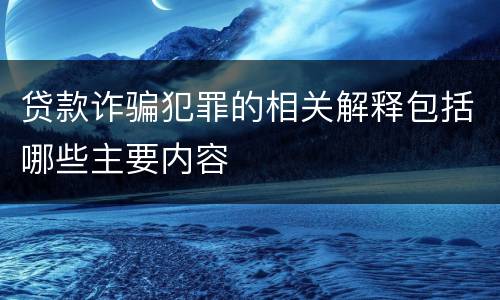 贷款诈骗犯罪的相关解释包括哪些主要内容